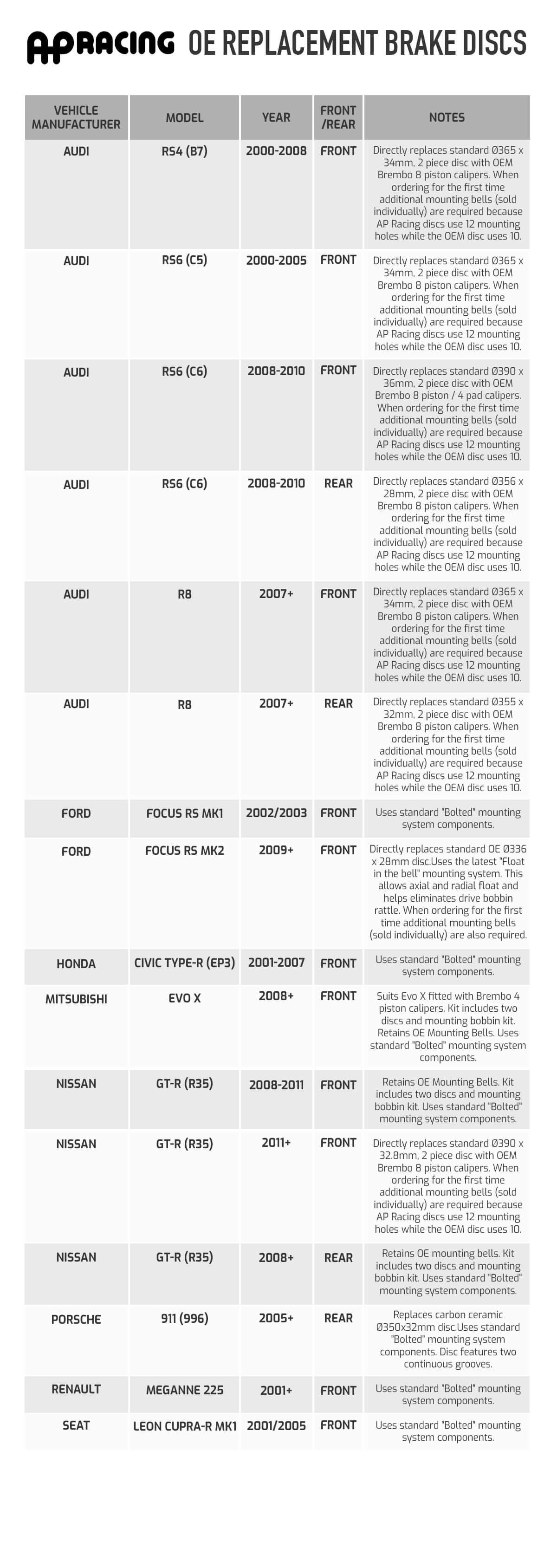 AP RACING OE REPLACEMENT BRAKE DISCS

| VEHICLE MANUFACTURER | MODEL | YEAR | FRONT /REAR | NOTES |
|---|---|---|---|---|
| AUDI | RS4 (B7) | 2000-2008 | FRONT | Directly replaces standard Ø365 x 34mm, 2 piece disc with OEM Brembo 8 piston calipers. When ordering for the first time additional mounting bells (sold individually) are required because AP Racing discs use 12 mounting holes while the OEM disc uses 10. |
| AUDI | RS6 (C5) | 2000-2005 | FRONT | Directly replaces standard Ø365 x 34mm, 2 piece disc with OEM Brembo 8 piston calipers. When ordering for the first time additional mounting bells (sold individually) are required because AP Racing discs use 12 mounting holes while the OEM disc uses 10. |
| AUDI | RS6 (C6) | 2008-2010 | FRONT | Directly replaces standard Ø390 x 36mm, 2 piece disc with OEM Brembo 8 piston / 4 pad calipers. When ordering for the first time additional mounting bells (sold individually) are required because AP Racing discs use 12 mounting holes while the OEM disc uses 10. |
| AUDI | RS6 (C6) | 2008-2010 | REAR | Directly replaces standard Ø356 x 28mm, 2 piece disc with OEM Brembo 8 piston calipers. When ordering for the first time additional mounting bells (sold individually) are required because AP Racing discs use 12 mounting holes while the OEM disc uses 10. |
| AUDI | R8 | 2007+ | FRONT | Directly replaces standard Ø365 x 34mm, 2 piece disc with OEM Brembo 8 piston calipers. When ordering for the first time additional mounting bells (sold individually) are required because AP Racing discs use 12 mounting holes while the OEM disc uses 10. |
| AUDI | R8 | 2007+ | REAR | Directly replaces standard Ø355 x 32mm, 2 piece disc with OEM Brembo 8 piston calipers. When ordering for the first time additional mounting bells (sold individually) are required because AP Racing discs use 12 mounting holes while the OEM disc uses 10. |
| FORD | FOCUS RS MK1 | 2002/2003 | FRONT | Uses standard "Bolted" mounting system components. |
| FORD | FOCUS RS MK2 | 2009+ | FRONT | Directly replaces standard OE Ø336 x 28mm disc.Uses the latest "Float in the bell" mounting system. This allows axial and radial float and helps eliminates drive bobbin rattle. When ordering for the first time additional mounting bells (sold individually) are also required. |
| HONDA | CIVIC TYPE-R (EP3) | 2001-2007 | FRONT | Uses standard "Bolted" mounting system components. |
| MITSUBISHI | EVO X | 2008+ | FRONT | Suits Evo X fitted with Brembo 4 piston calipers. Kit includes two discs and mounting bobbin kit. Retains OE Mounting Bells. Uses standard "Bolted" mounting system components. |
| NISSAN | GT-R (R35) | 2008-2011 | FRONT | Retains OE Mounting Bells. Kit includes two discs and mounting bobbin kit. Uses standard "Bolted" mounting system components. |
| NISSAN | GT-R (R35) | 2011+ | FRONT | Directly replaces standard Ø390 x 32.8mm, 2 piece disc with OEM Brembo 8 piston calipers. When ordering for the first time additional mounting bells (sold individually) are required because AP Racing discs use 12 mounting holes while the OEM disc uses 10. |
| NISSAN | GT-R (R35) | 2008+ | REAR | Retains OE mounting bells. Kit includes two discs and mounting bobbin kit. Uses standard "Bolted" mounting system components. |
| PORSCHE | 911 (996) | 2005+ | REAR | Replaces carbon ceramic Ø350x32mm disc.Uses standard "Bolted" mounting system components. Disc features two continuous grooves. |
| RENAULT | MEGANNE 225 | 2001+ | FRONT | Uses standard "Bolted" mounting system components. |
| SEAT | LEON CUPRA-R MK1 | 2001/2005 | FRONT | Uses standard "Bolted" mounting system components. |